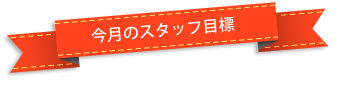 今月のスタッフ目標